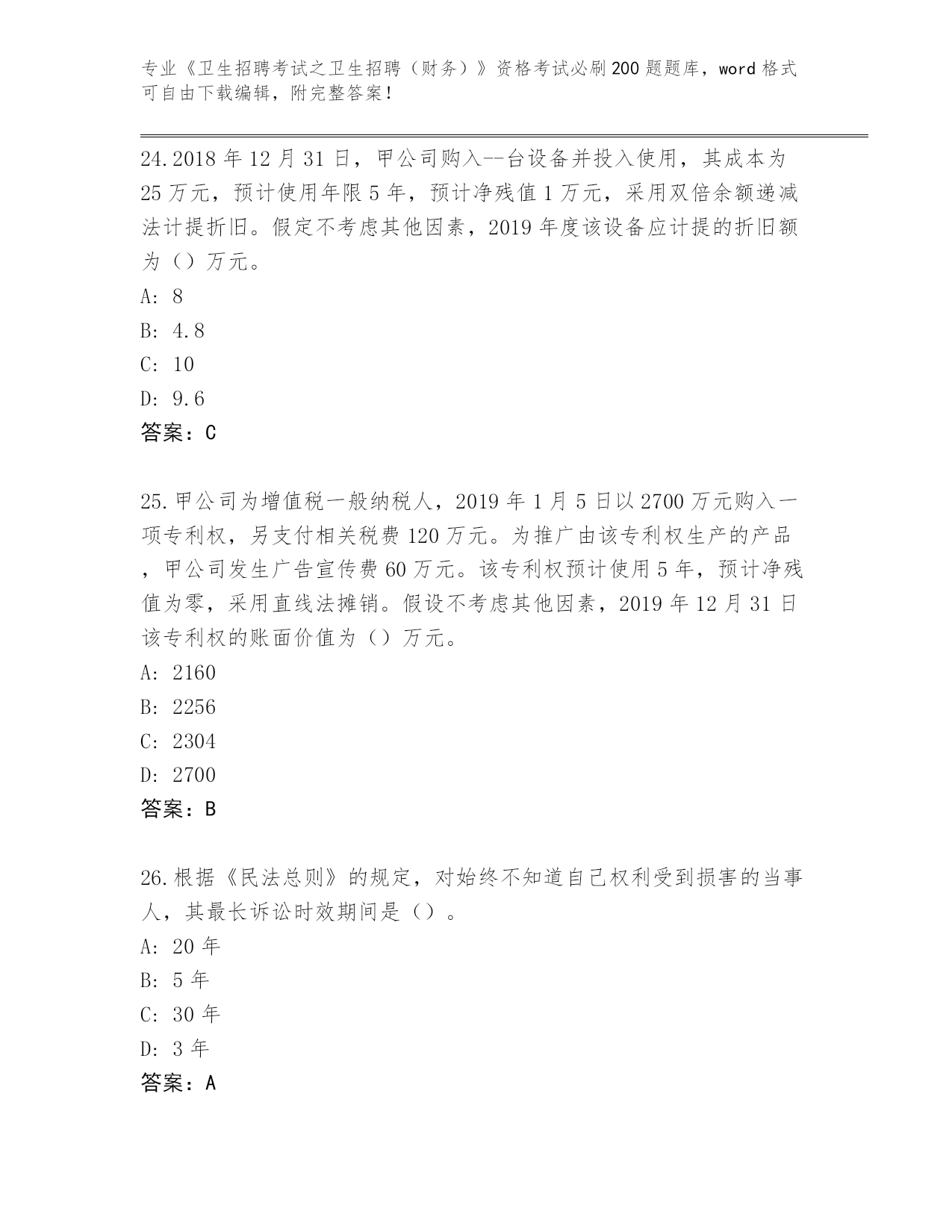 专业《卫生招聘考试之卫生招聘（财务）》资格考试必刷200题题库，word格式可自由下载编辑，附完整答案！

24.2018年12月31日，甲公司购入--台设备并投入使用，其成本为25万元，预计使用年限5年，预计净残值1万元，采用双倍余额递减法计提折旧。假定不考虑其他因素，2019年度该设备应计提的折旧额为（）万元。
A: 8
B: 4.8
C: 10
D: 9.6
答案：C

25.甲公司为增值税一般纳税人，2019年1月5日以2700万元购入一项专利权，另支付相关税费120万元。为推广由该专利权生产的产品，甲公司发生广告宣传费60万元。该专利权预计使用5年，预计净残值为零，采用直线法摊销。假设不考虑其他因素，2019年12月31日该专利权的账面价值为（）万元。
A: 2160
B: 2256
C: 2304
D: 2700
答案：B

26.根据《民法总则》的规定，对始终不知道自己权利受到损害的当事人，其最长诉讼时效期间是（）。
A: 20年
B: 5年
C: 30年
D: 3年
答案：A